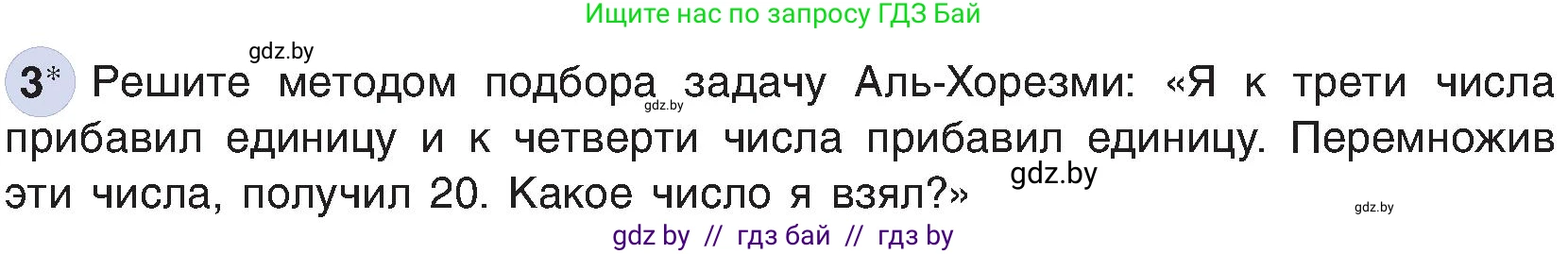 Ищите нас по запросу ГДЗ Бай

gdz.by

3* Решите методом подбора задачу Аль-Хорезми: «Я к трети числа прибавил единицу и к четверти числа прибавил единицу. Перемножив эти числа, получил 20. Какое число я взял?»

gdz.by

gdz.by

gdz.by

gdz by // гдз бай // гдз by